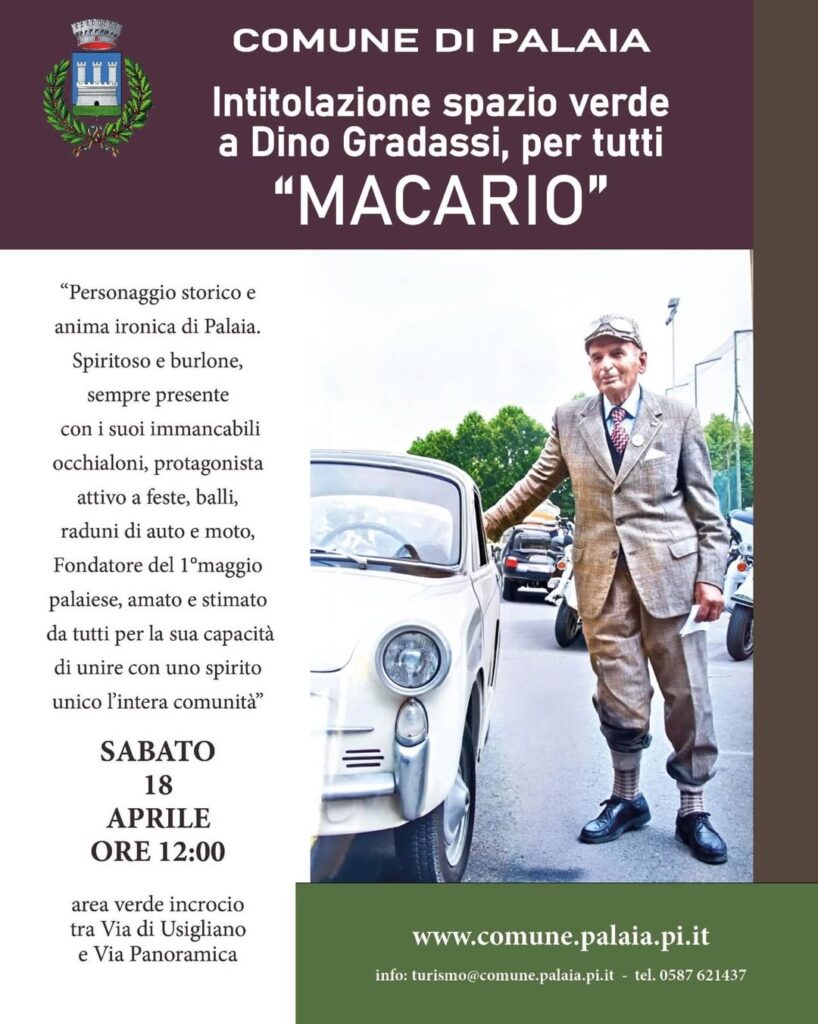 COMUNE DI PALAIA

Intitolazione spazio verde a Dino Gradassi, per tutti

"MACARIO"

"Personaggio storico e anima ironica di Palaia. Spiritoso e burlone, sempre presente con i suoi immancabili occhialoni, protagonista attivo a feste, balli, raduni di auto e moto, Fondatore del 1°maggio palaiese, amato e stimato da tutti per la sua capacità di unire con uno spirito unico l'intera comunità"

SABATO
18
APRILE
ORE 12:00

area verde incrocio tra Via di Usigliano e Via Panoramica

www.comune.palaia.pi.it

info: turismo@comune.palaia.pi.it - tel. 0587 621437